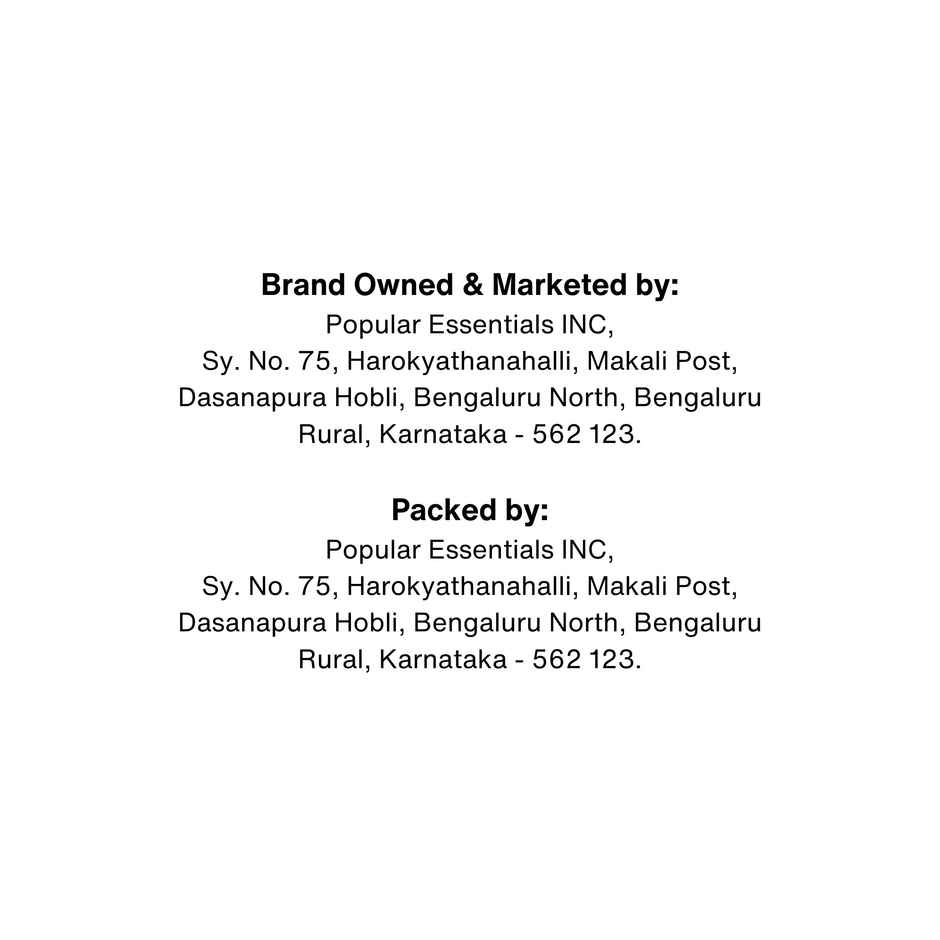 Brand Owned & Marketed by:
Popular Essentials INC,
Sy. No. 75, Harokyathanahalli, Makali Post,
Dasanapura Hobli, Bengaluru North, Bengaluru
Rural, Karnataka - 562 123.

Packed by:
Popular Essentials INC,
Sy. No. 75, Harokyathanahalli, Makali Post,
Dasanapura Hobli, Bengaluru North, Bengaluru
Rural, Karnataka - 562 123.